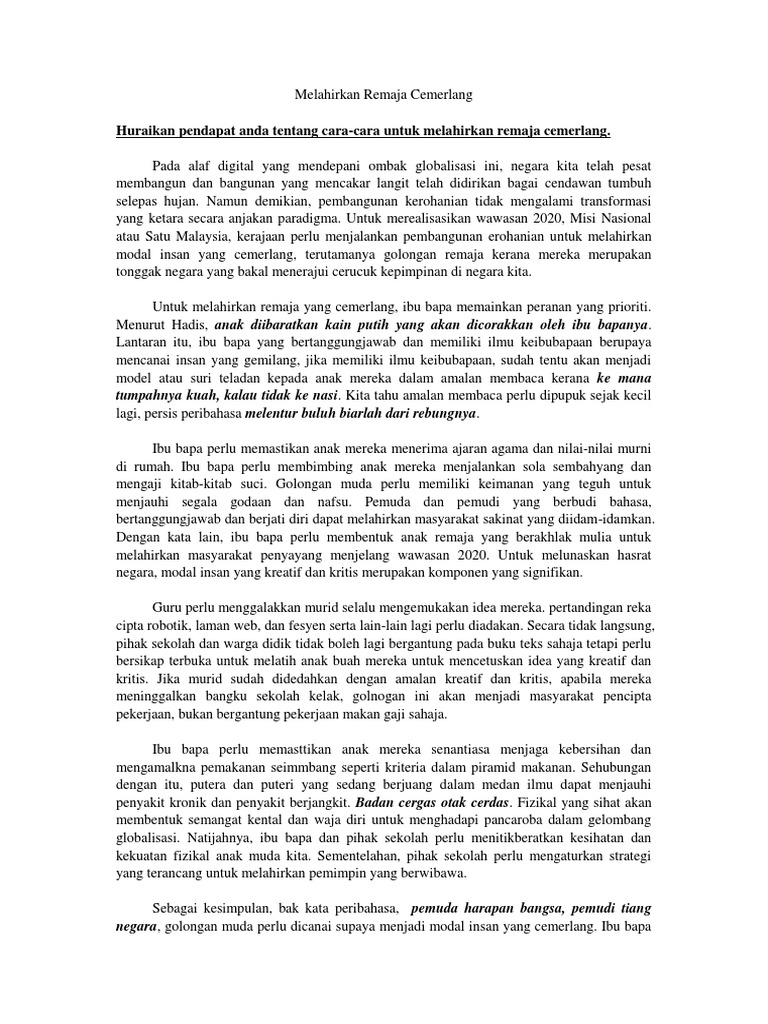 Melahirkan Remaja Cemerlang

Huraikan pendapat anda tentang cara-cara untuk melahirkan remaja cemerlang.

Pada alaf digital yang mendepani ombak globalisasi ini, negara kita telah pesat membangun dan bangunan yang mencakar langit telah didirikan bagai cendawan tumbuh selepas hujan. Namun demikian, pembangunan kerohanian tidak mengalami transformasi yang ketara secara anjakan paradigma. Untuk merealisasikan wawasan 2020, Misi Nasional atau Satu Malaysia, kerajaan perlu menjalankan pembangunan erohanian untuk melahirkan modal insan yang cemerlang, terutamanya golongan remaja kerana mereka merupakan tonggak negara yang bakal menerajui cerucuk kepimpinan di negara kita.

Untuk melahirkan remaja yang cemerlang, ibu bapa memainkan peranan yang prioriti. Menurut Hadis, anak diibaratkan kain putih yang akan dicorakkan oleh ibu bapanya. Lantaran itu, ibu bapa yang bertanggungjawab dan memiliki ilmu keibubapaan berupaya mencanai insan yang gemilang, jika memiliki ilmu keibubapaan, sudah tentu akan menjadi model atau suri teladan kepada anak mereka dalam amalan membaca kerana ke mana tumpahnya kuah, kalau tidak ke nasi. Kita tahu amalan membaca perlu dipupuk sejak kecil lagi, persis peribahasa melentur buluh biarlah dari rebungnya.

Ibu bapa perlu memastikan anak mereka menerima ajaran agama dan nilai-nilai murni di rumah. Ibu bapa perlu membimbing anak mereka menjalankan sola sembahyang dan mengaji kitab-kitab suci. Golongan muda perlu memiliki keimanan yang teguh untuk menjauhi segala godaan dan nafsu. Pemuda dan pemudi yang berbudi bahasa, bertanggungjawab dan berjati diri dapat melahirkan masyarakat sakinat yang diidam-idamkan. Dengan kata lain, ibu bapa perlu membentuk anak remaja yang berakhlak mulia untuk melahirkan masyarakat penyayang menjelang wawasan 2020. Untuk melunaskan hasrat negara, modal insan yang kreatif dan kritis merupakan komponen yang signifikan.

Guru perlu menggalakkan murid selalu mengemukakan idea mereka. pertandingan reka cipta robotik, laman web, dan fesyen serta lain-lain lagi perlu diadakan. Secara tidak langsung, pihak sekolah dan warga didik tidak boleh lagi bergantung pada buku teks sahaja tetapi perlu bersikap terbuka untuk melatih anak buah mereka untuk mencetuskan idea yang kreatif dan kritis. Jika murid sudah didedahkan dengan amalan kreatif dan kritis, apabila mereka meninggalkan bangku sekolah kelak, golnogan ini akan menjadi masyarakat pencipta pekerjaan, bukan bergantung pekerjaan makan gaji sahaja.

Ibu bapa perlu memasttikan anak mereka senantiasa menjaga kebersihan dan mengamalkna pemakanan seimmbang seperti kriteria dalam piramid makanan. Sehubungan dengan itu, putera dan puteri yang sedang berjuang dalam medan ilmu dapat menjauhi penyakit kronik dan penyakit berjangkit. Badan cergas otak cerdas. Fizikal yang sihat akan membentuk semangat kental dan waja diri untuk menghadapi pancaroba dalam gelombang globalisasi. Natijahnya, ibu bapa dan pihak sekolah perlu menitikberatkan kesihatan dan kekuatan fizikal anak muda kita. Sementelahan, pihak sekolah perlu mengaturkan strategi yang terancang untuk melahirkan pemimpin yang berwibawa.

Sebagai kesimpulan, bak kata peribahasa, pemuda harapan bangsa, pemudi tiang negara, golongan muda perlu dicanai supaya menjadi modal insan yang cemerlang. Ibu bapa